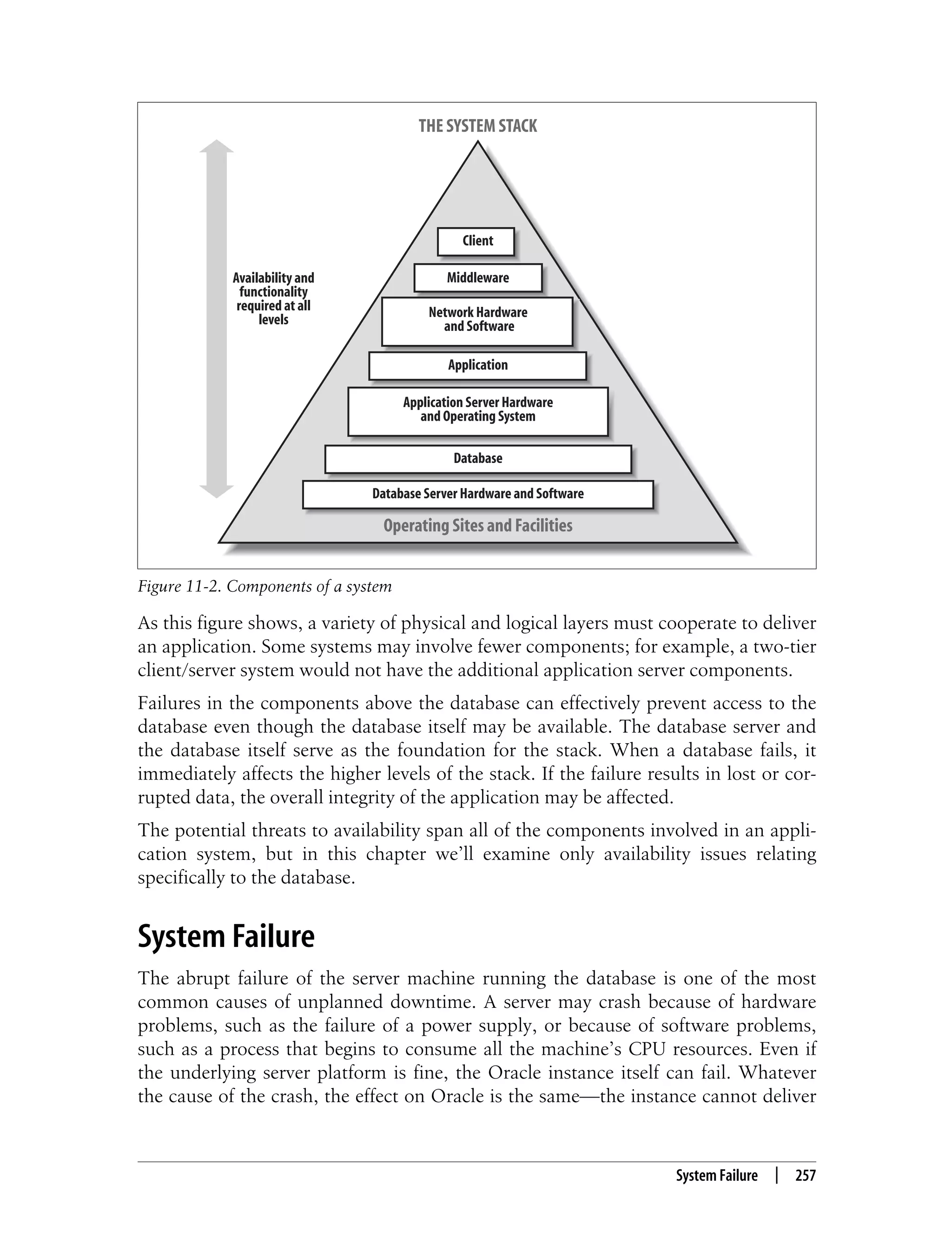 THE SYSTEM STACK

Availability and functionality required at all levels

Client

Middleware

Network Hardware and Software

Application

Application Server Hardware and Operating System

Database

Database Server Hardware and Software

Operating Sites and Facilities

Figure 11-2. Components of a system

As this figure shows, a variety of physical and logical layers must cooperate to deliver an application. Some systems may involve fewer components; for example, a two-tier client/server system would not have the additional application server components.

Failures in the components above the database can effectively prevent access to the database even though the database itself may be available. The database server and the database itself serve as the foundation for the stack. When a database fails, it immediately affects the higher levels of the stack. If the failure results in lost or corrupted data, the overall integrity of the application may be affected.

The potential threats to availability span all of the components involved in an application system, but in this chapter we'll examine only availability issues relating specifically to the database.

System Failure

The abrupt failure of the server machine running the database is one of the most common causes of unplanned downtime. A server may crash because of hardware problems, such as the failure of a power supply, or because of software problems, such as a process that begins to consume all the machine's CPU resources. Even if the underlying server platform is fine, the Oracle instance itself can fail. Whatever the cause of the crash, the effect on Oracle is the same—the instance cannot deliver

System Failure | 257